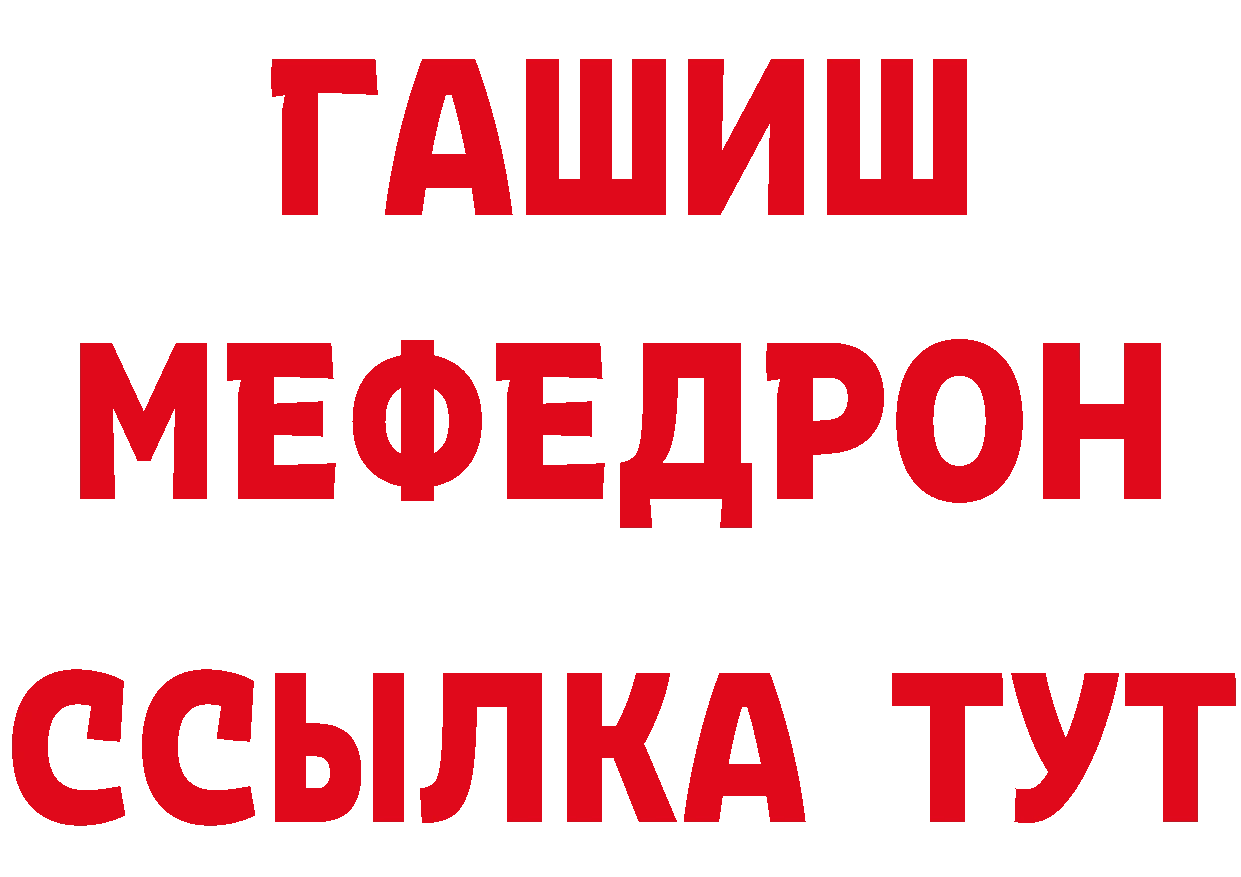 ГАШИШ
МЕФЕДРОН
ССЫЛКА ТУТ